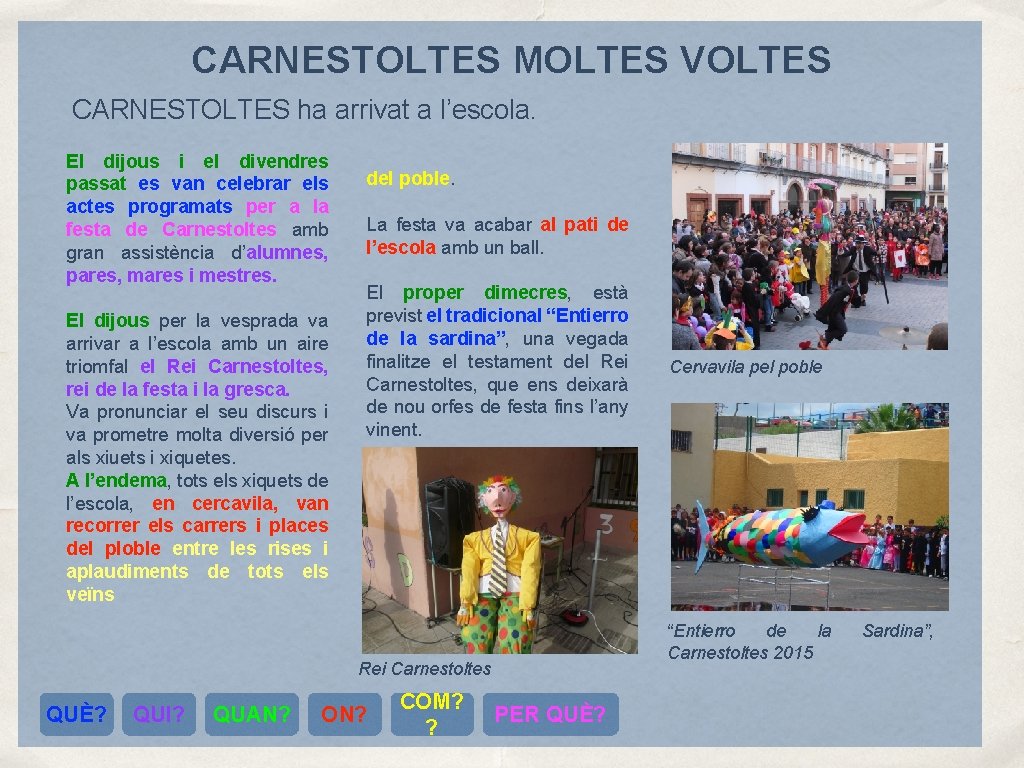 CARNESTOLTES MOLTES VOLTES

CARNESTOLTES ha arrivat a l'escola.

El dijous i el divendres passat es van celebrar els actes programats per a la festa de Carnestoltes amb gran assistència d'alumnes, pares, mares i mestres.

El dijous per la vesprada va arrivar a l'escola amb un aire triomfal el Rei Carnestoltes, rei de la festa i la gresca.
Va pronunciar el seu discurs i va prometre molta diversió per als xiuets i xiquetes.
A l'endema, tots els xiquets de l'escola, en cercavila, van recorrer els carrers i places del ploble entre les rises i aplaudiments de tots els veïns

del poble.

La festa va acabar al pati de l'escola amb un ball.

El proper dimecres, està previst el tradicional "Entierro de la sardina", una vegada finalitze el testament del Rei Carnestoltes, que ens deixarà de nou orfes de festa fins l'any vinent.

Rei Carnestoltes

Cervavila pel poble

"Entierro de la Sardina", Carnestoltes 2015

QUÈ? QUI? QUAN? ON? COM? ? PER QUÈ?